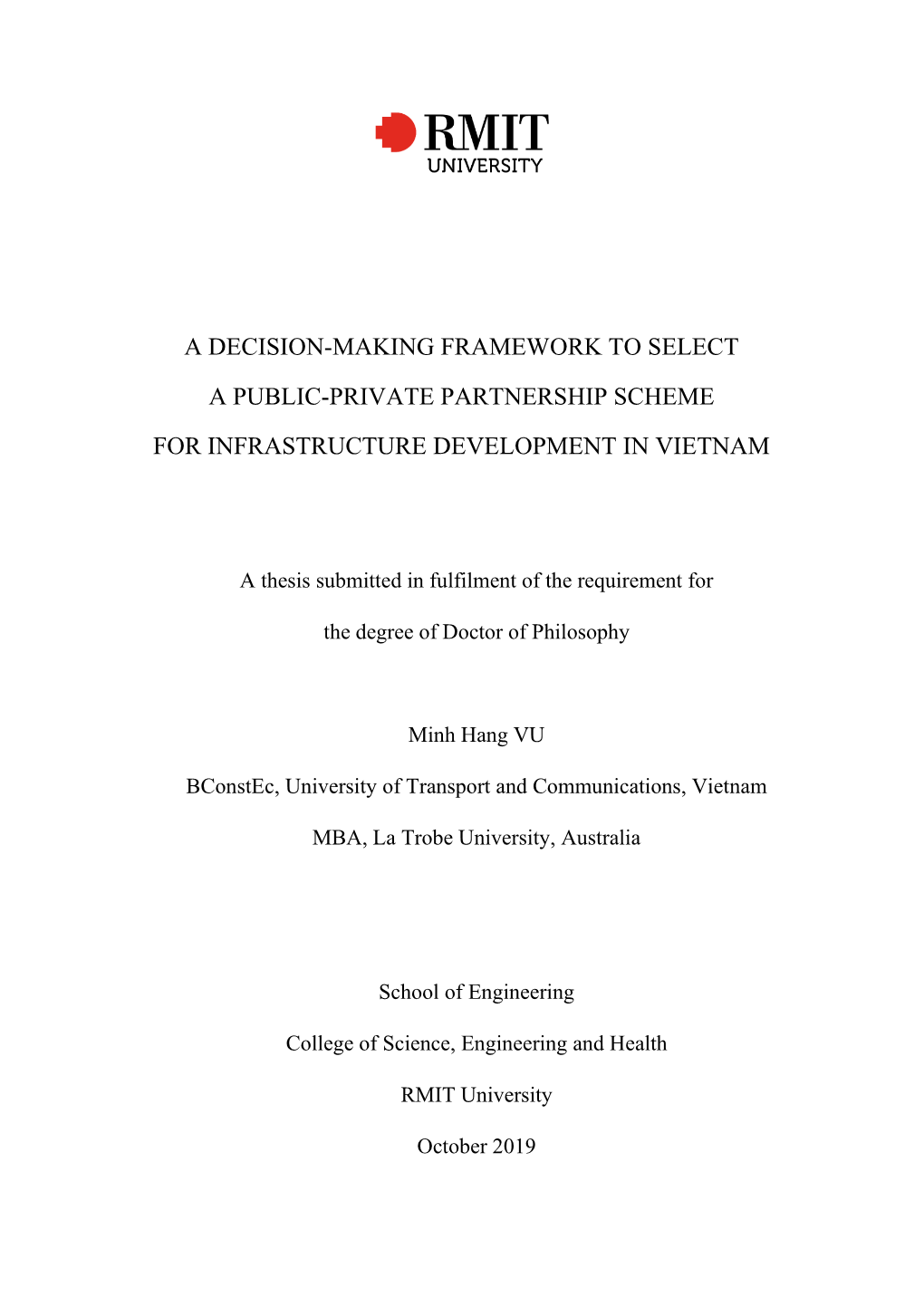 RMIT
UNIVERSITY

A DECISION-MAKING FRAMEWORK TO SELECT
A PUBLIC-PRIVATE PARTNERSHIP SCHEME
FOR INFRASTRUCTURE DEVELOPMENT IN VIETNAM

A thesis submitted in fulfilment of the requirement for
the degree of Doctor of Philosophy

Minh Hang VU

BConstEc, University of Transport and Communications, Vietnam

MBA, La Trobe University, Australia

School of Engineering

College of Science, Engineering and Health

RMIT University

October 2019